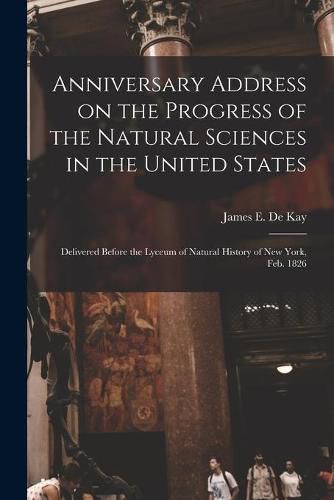 Anniversary Address on the Progress of the Natural Sciences in the United States

James E. De Kay

Delivered Before the Lyceum of Natural History of New York, Feb. 1826